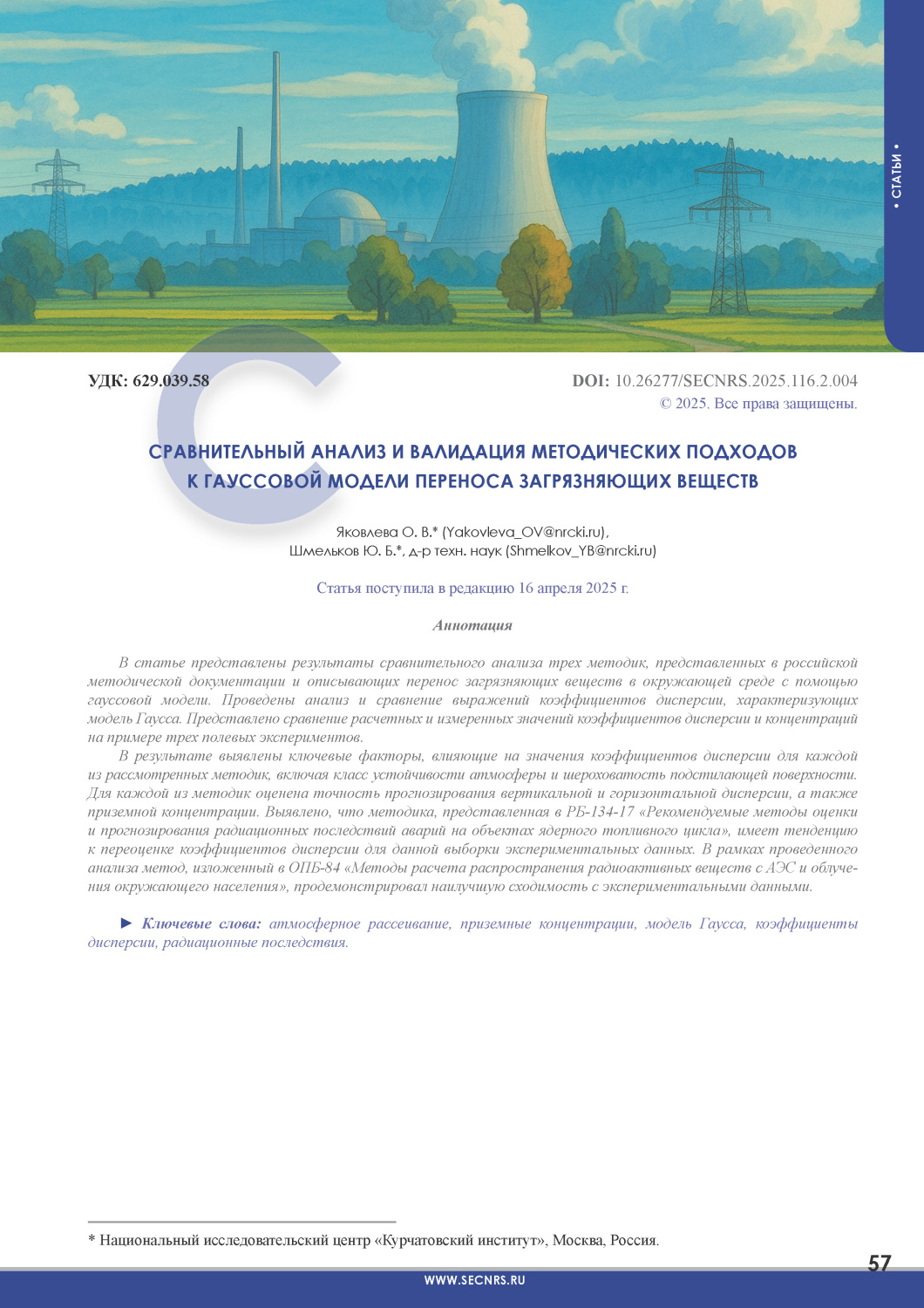 • СТАТЬИ •

УДК: 629.039.58

DOI: 10.26277/SECNRS.2025.116.2.004
© 2025. Все права защищены.

СРАВНИТЕЛЬНЫЙ АНАЛИЗ И ВАЛИДАЦИЯ МЕТОДИЧЕСКИХ ПОДХОДОВ К ГАУССОВОЙ МОДЕЛИ ПЕРЕНОСА ЗАГРЯЗНЯЮЩИХ ВЕЩЕСТВ

Яковлева О. В.* (Yakovleva_OV@nrcki.ru),
Шмельков Ю. Б.*, д-р техн. наук (Shmelkov_YB@nrcki.ru)

Статья поступила в редакцию 16 апреля 2025 г.

Аннотация

В статье представлены результаты сравнительного анализа трех методик, представленных в российской методической документации и описывающих перенос загрязняющих веществ в окружающей среде с помощью гауссовой модели. Проведены анализ и сравнение выражений коэффициентов дисперсии, характеризующих модель Гаусса. Представлено сравнение расчетных и измеренных значений коэффициентов дисперсии и концентраций на примере трех полевых экспериментов.

В результате выявлены ключевые факторы, влияющие на значения коэффициентов дисперсии для каждой из рассмотренных методик, включая класс устойчивости атмосферы и шероховатость подстилающей поверхности. Для каждой из методик оценена точность прогнозирования вертикальной и горизонтальной дисперсии, а также приземной концентрации. Выявлено, что методика, представленная в РБ-134-17 «Рекомендуемые методы оценки и прогнозирования радиационных последствий аварий на объектах ядерного топливного цикла», имеет тенденцию к переоценке коэффициентов дисперсии для данной выборки экспериментальных данных. В рамках проведенного анализа метод, изложенный в ОПБ-84 «Методы расчета распространения радиоактивных веществ с АЭС и облучения окружающего населения», продемонстрировал наилучшую сходимость с экспериментальными данными.

► Ключевые слова: атмосферное рассеивание, приземные концентрации, модель Гаусса, коэффициенты дисперсии, радиационные последствия.

* Национальный исследовательский центр «Курчатовский институт», Москва, Россия.

57

WWW.SECNRS.RU